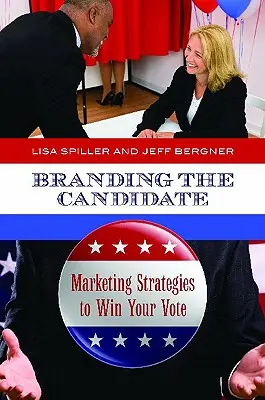 LISA SPILLER AND JEFF BERGNER

BRANDING THE CANDIDATE

Marketing Strategies to Win Your Vote